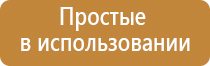 Простые
в использовании